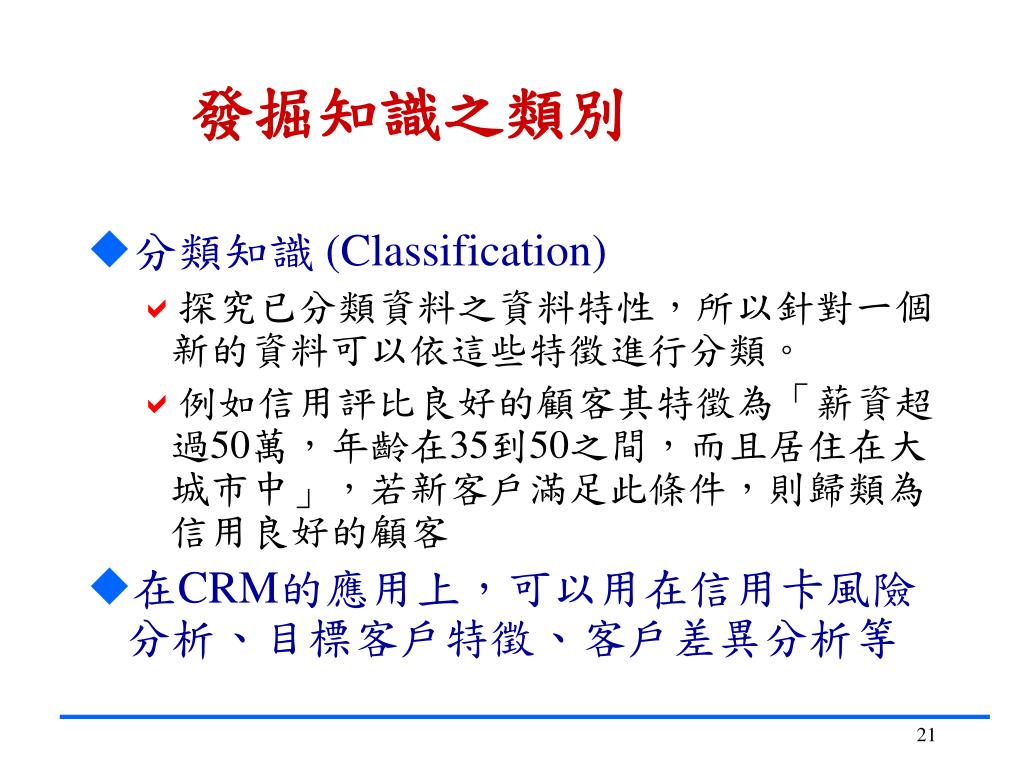 發掘知識之類別

◆分類知識 (Classification)

✔探究已分類資料之資料特性，所以針對一個新的資料可以依這些特徵進行分類。

✔例如信用評比良好的顧客其特徵為「薪資超過50萬，年齡在35到50之間，而且居住在大城市中」，若新客戶滿足此條件，則歸類為信用良好的顧客

◆在CRM的應用上，可以用在信用卡風險分析、目標客戶特徵、客戶差異分析等

21